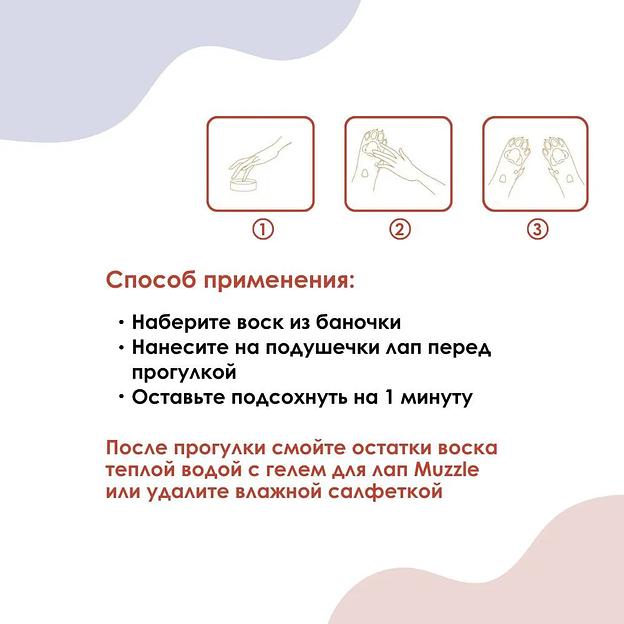 ①

②

③

Способ применения:

• Наберите воск из баночки
• Нанесите на подушечки лап перед прогулкой
• Оставьте подсохнуть на 1 минуту

После прогулки смойте остатки воска теплой водой с гелем для лап Muzzle или удалите влажной салфеткой